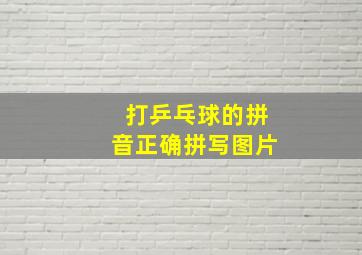 打乒乓球的拼音正确拼写图片